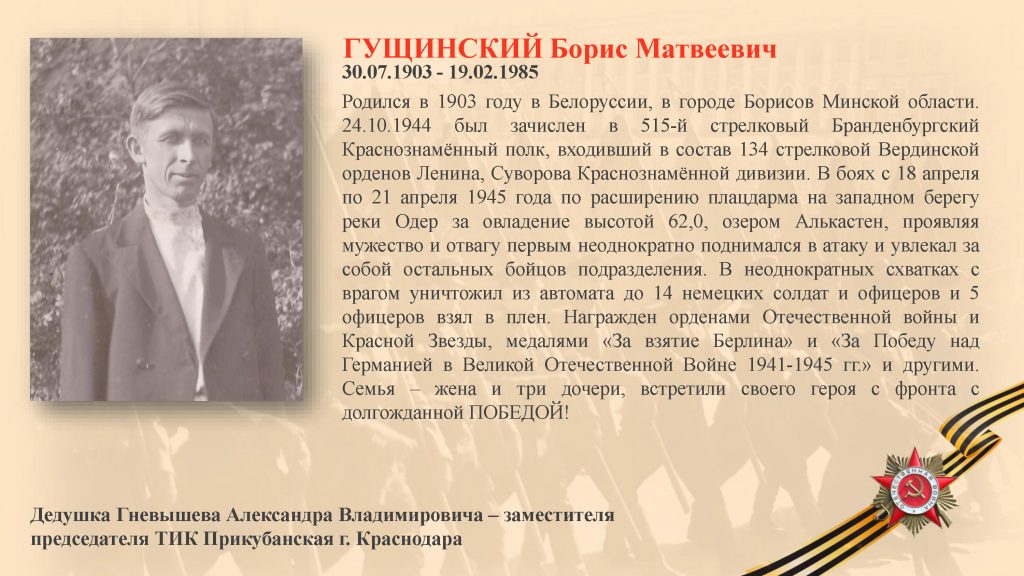 ГУЩИНСКИЙ Борис Матвеевич
30.07.1903 - 19.02.1985

Родился в 1903 году в Белоруссии, в городе Борисов Минской области. 24.10.1944 был зачислен в 515-й стрелковый Бранденбургский Краснознамённый полк, входивший в состав 134 стрелковой Вердинской орденов Ленина, Суворова Краснознамённой дивизии. В боях с 18 апреля по 21 апреля 1945 года по расширению плацдарма на западном берегу реки Одер за овладение высотой 62,0, озером Алькастен, проявляя мужество и отвагу первым неоднократно поднимался в атаку и увлекал за собой остальных бойцов подразделения. В неоднократных схватках с врагом уничтожил из автомата до 14 немецких солдат и офицеров и 5 офицеров взял в плен. Награжден орденами Отечественной войны и Красной Звезды, медалями «За взятие Берлина» и «За Победу над Германией в Великой Отечественной Войне 1941-1945 гг.» и другими. Семья – жена и три дочери, встретили своего героя с фронта с долгожданной ПОБЕДОЙ!

Дедушка Гневышева Александра Владимировича – заместителя председателя ТИК Прикубанская г. Краснодара